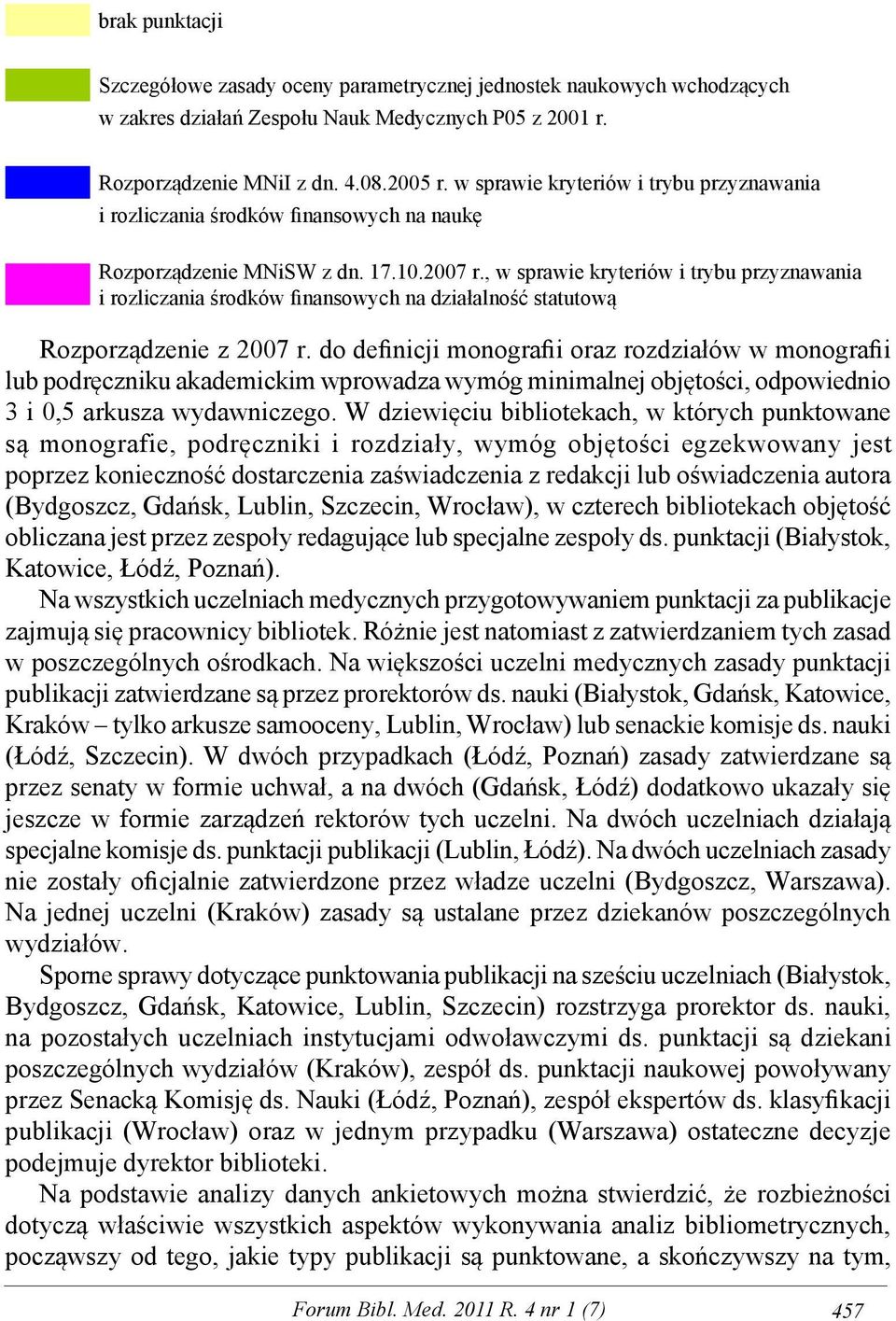 brak punktacji

Szczegółowe zasady oceny parametrycznej jednostek naukowych wchodzących w zakres działań Zespołu Nauk Medycznych P05 z 2001 r.

Rozporządzenie MNiI z dn. 4.08.2005 r. w sprawie kryteriów i trybu przyznawania i rozliczania środków finansowych na naukę

Rozporządzenie MNiSW z dn. 17.10.2007 r., w sprawie kryteriów i trybu przyznawania i rozliczania środków finansowych na działalność statutową

Rozporządzenie z 2007 r. do definicji monografii oraz rozdziałów w monografii lub podręczniku akademickim wprowadza wymóg minimalnej objętości, odpowiednio 3 i 0,5 arkusza wydawniczego. W dziewięciu bibliotekach, w których punktowane są monografie, podręczniki i rozdziały, wymóg objętości egzekwowany jest poprzez konieczność dostarczenia zaświadczenia z redakcji lub oświadczenia autora (Bydgoszcz, Gdańsk, Lublin, Szczecin, Wrocław), w czterech bibliotekach objętość obliczana jest przez zespoły redagujące lub specjalne zespoły ds. punktacji (Białystok, Katowice, Łódź, Poznań).

Na wszystkich uczelniach medycznych przygotowywaniem punktacji za publikacje zajmują się pracownicy bibliotek. Różnie jest natomiast z zatwierdzaniem tych zasad w poszczególnych ośrodkach. Na większości uczelni medycznych zasady punktacji publikacji zatwierdzane są przez prorektorów ds. nauki (Białystok, Gdańsk, Katowice, Kraków – tylko arkusze samooceny, Lublin, Wrocław) lub senackie komisje ds. nauki (Łódź, Szczecin). W dwóch przypadkach (Łódź, Poznań) zasady zatwierdzane są przez senaty w formie uchwał, a na dwóch (Gdańsk, Łódź) dodatkowo ukazały się jeszcze w formie zarządzeń rektorów tych uczelni. Na dwóch uczelniach działają specjalne komisje ds. punktacji publikacji (Lublin, Łódź). Na dwóch uczelniach zasady nie zostały oficjalnie zatwierdzone przez władze uczelni (Bydgoszcz, Warszawa). Na jednej uczelni (Kraków) zasady są ustalane przez dziekanów poszczególnych wydziałów.

Sporne sprawy dotyczące punktowania publikacji na sześciu uczelniach (Białystok, Bydgoszcz, Gdańsk, Katowice, Lublin, Szczecin) rozstrzyga prorektor ds. nauki, na pozostałych uczelniach instytucjami odwoławczymi ds. punktacji są dziekani poszczególnych wydziałów (Kraków), zespół ds. punktacji naukowej powoływany przez Senacką Komisję ds. Nauki (Łódź, Poznań), zespół ekspertów ds. klasyfikacji publikacji (Wrocław) oraz w jednym przypadku (Warszawa) ostateczne decyzje podejmuje dyrektor biblioteki.

Na podstawie analizy danych ankietowych można stwierdzić, że rozbieżności dotyczą właściwie wszystkich aspektów wykonywania analiz bibliometrycznych, począwszy od tego, jakie typy publikacji są punktowane, a skończywszy na tym,

Forum Bibl. Med. 2011 R. 4 nr 1 (7) 457